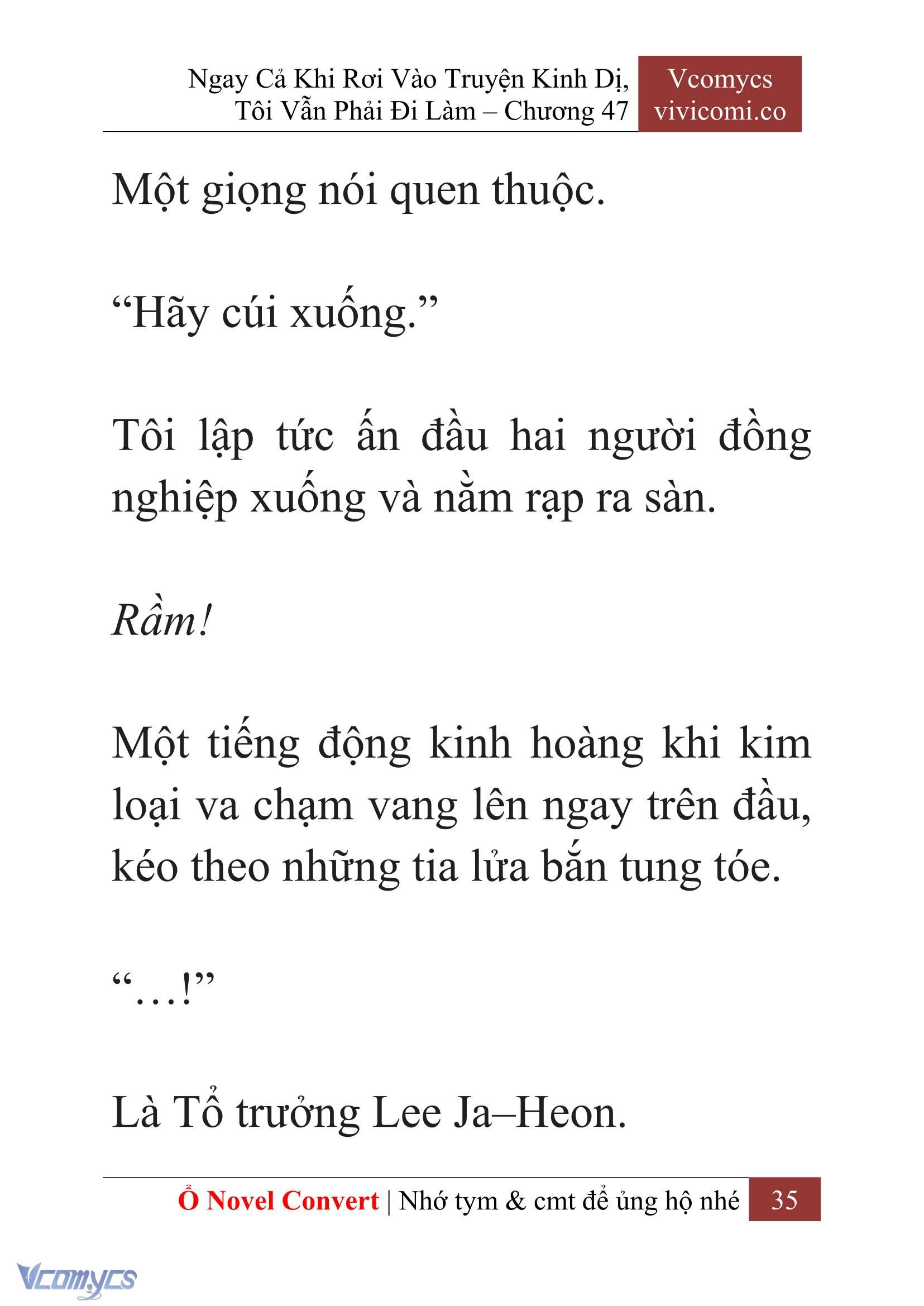 Ngay Cả Khi Rơi Vào Truyện Kinh Dị, Tôi Vẫn Phải Đi Làm – Chương 47

Vcomycs
vivicomi.co

Một giọng nói quen thuộc.

“Hãy cúi xuống.”

Tôi lập tức ấn đầu hai người đồng nghiệp xuống và nằm rạp ra sàn.

Rầm!

Một tiếng động kinh hoàng khi kim loại va chạm vang lên ngay trên đầu, kéo theo những tia lửa bắn tung tóe.

“…!”

Là Tổ trưởng Lee Ja–Heon.

Ổ Novel Convert | Nhớ tym & cmt để ủng hộ nhé 35

Vcomycs